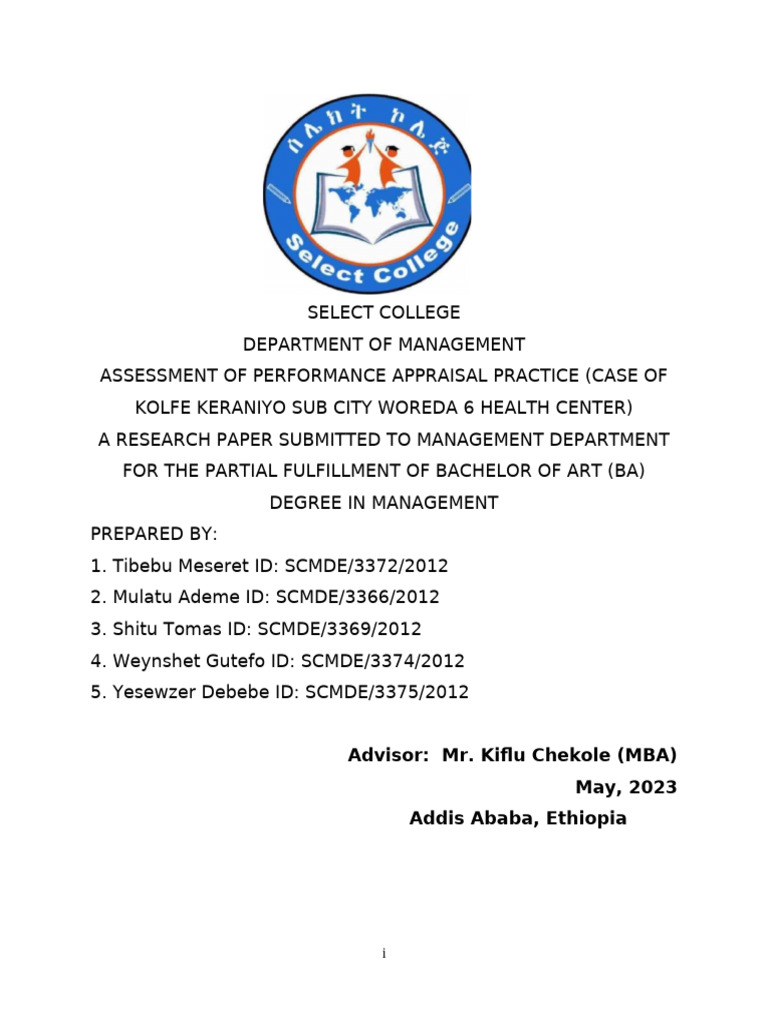 ሰሌክት ኮሌጅ

Select College

SELECT COLLEGE
DEPARTMENT OF MANAGEMENT
ASSESSMENT OF PERFORMANCE APPRAISAL PRACTICE (CASE OF KOLFE KERANIYO SUB CITY WOREDA 6 HEALTH CENTER)
A RESEARCH PAPER SUBMITTED TO MANAGEMENT DEPARTMENT FOR THE PARTIAL FULFILLMENT OF BACHELOR OF ART (BA) DEGREE IN MANAGEMENT

PREPARED BY:
1. Tibebu Meseret ID: SCMDE/3372/2012
2. Mulatu Ademe ID: SCMDE/3366/2012
3. Shitu Tomas ID: SCMDE/3369/2012
4. Weynshet Gutefo ID: SCMDE/3374/2012
5. Yesewzer Debebe ID: SCMDE/3375/2012

Advisor: Mr. Kiflu Chekole (MBA)
May, 2023
Addis Ababa, Ethiopia

i